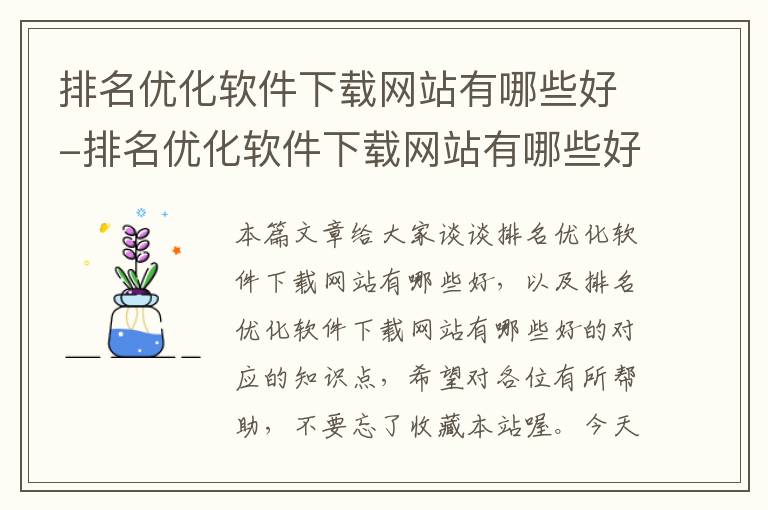 排名优化软件下载网站有哪些好–排名优化软件下载网站有哪些好

本篇文章给大家谈谈排名优化软件下载网站有哪些好，以及排名优化软件下载网站有哪些好的对应的知识点，希望对各位有所帮助，不要忘了收藏本站喔。今天